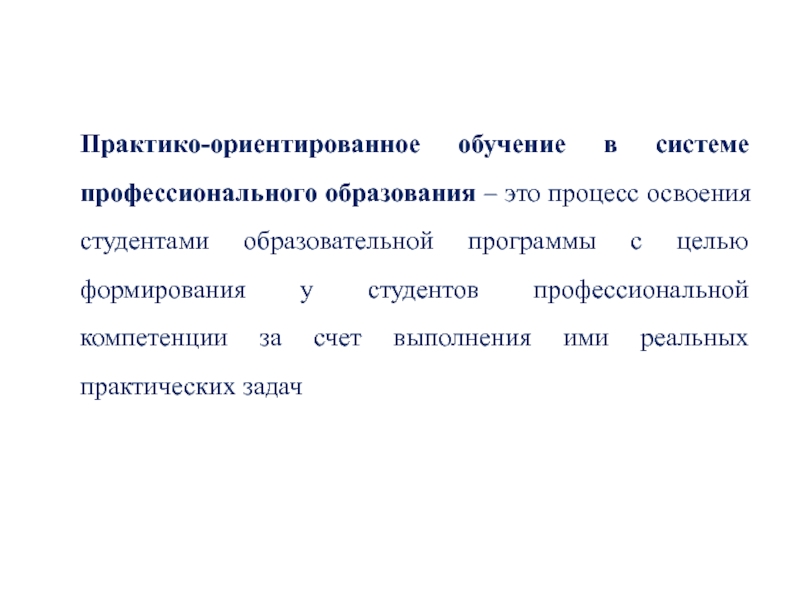 Практико-ориентированное обучение в системе профессионального образования – это процесс освоения студентами образовательной программы с целью формирования у студентов профессиональной компетенции за счет выполнения ими реальных практических задач